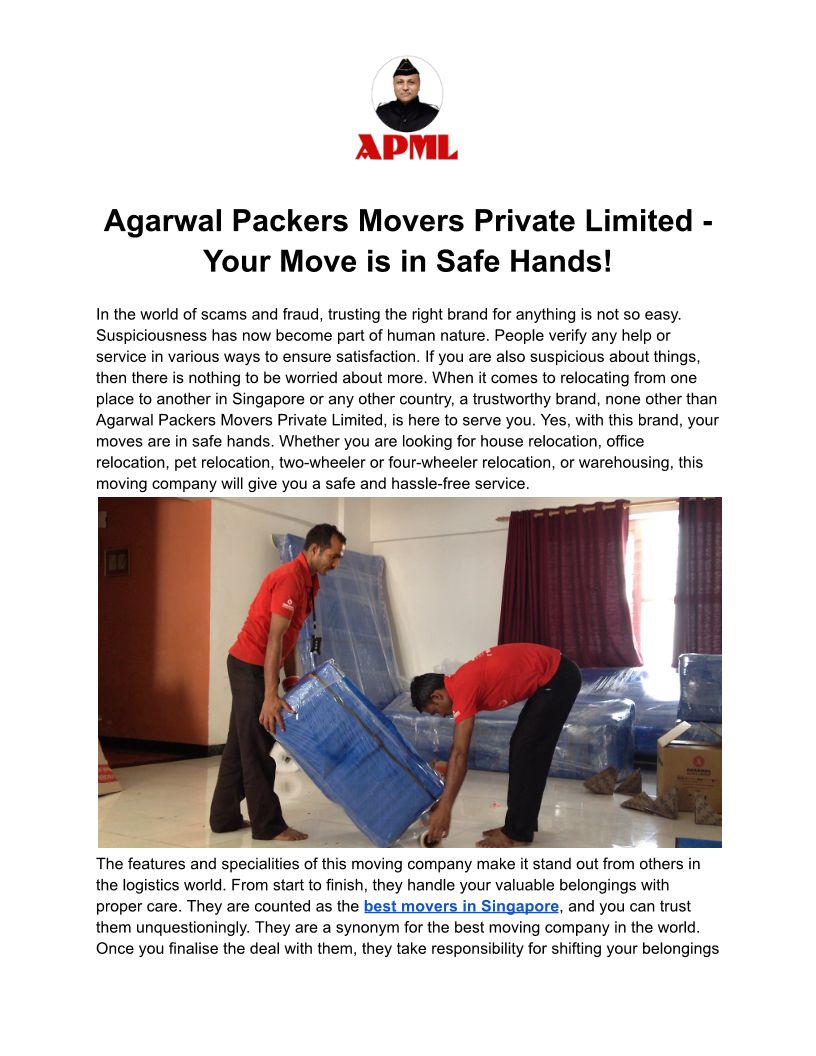 APML

Agarwal Packers Movers Private Limited - Your Move is in Safe Hands!

In the world of scams and fraud, trusting the right brand for anything is not so easy. Suspiciousness has now become part of human nature. People verify any help or service in various ways to ensure satisfaction. If you are also suspicious about things, then there is nothing to be worried about more. When it comes to relocating from one place to another in Singapore or any other country, a trustworthy brand, none other than Agarwal Packers Movers Private Limited, is here to serve you. Yes, with this brand, your moves are in safe hands. Whether you are looking for house relocation, office relocation, pet relocation, two-wheeler or four-wheeler relocation, or warehousing, this moving company will give you a safe and hassle-free service.

The features and specialities of this moving company make it stand out from others in the logistics world. From start to finish, they handle your valuable belongings with proper care. They are counted as the best movers in Singapore, and you can trust them unquestioningly. They are a synonym for the best moving company in the world. Once you finalise the deal with them, they take responsibility for shifting your belongings